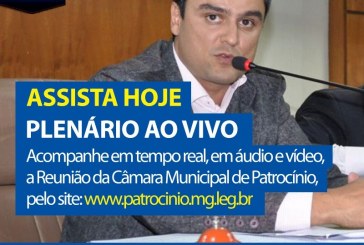 ASSISTA HOJE
PLENÁRIO AO VIVO
Acompanhe em tempo real, em áudio e vídeo, a Reunião da Câmara Municipal de Patrocínio, pelo site: www.patrocinio.mg.leg.br